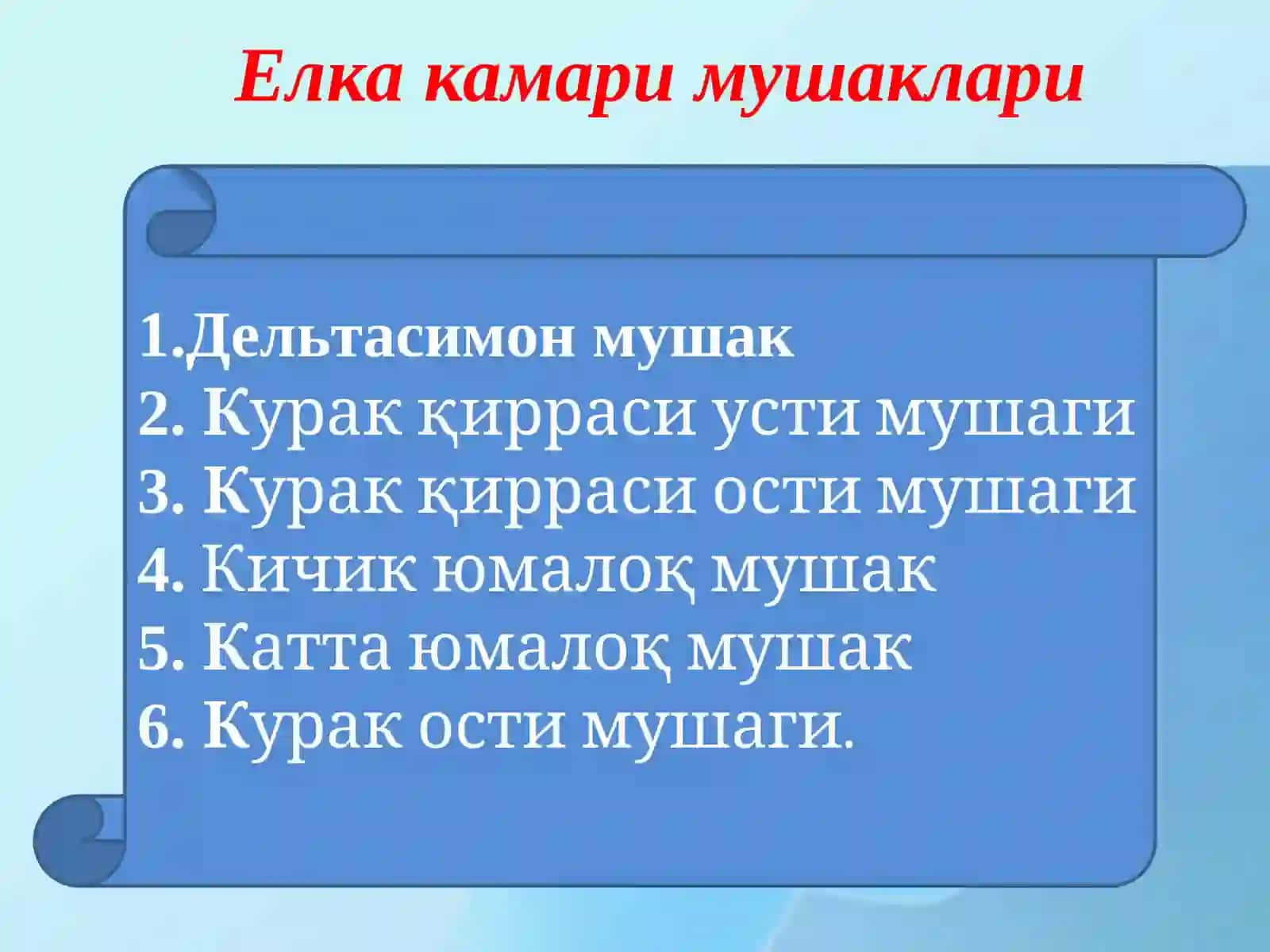 Елка камари мушаклари

1.Дельтасимон мушак
2. Курак қирраси усти мушаги
3. Курак қирраси ости мушаги
4. Кичик юмалоқ мушак
5. Катта юмалоқ мушак
6. Курак ости мушаги.